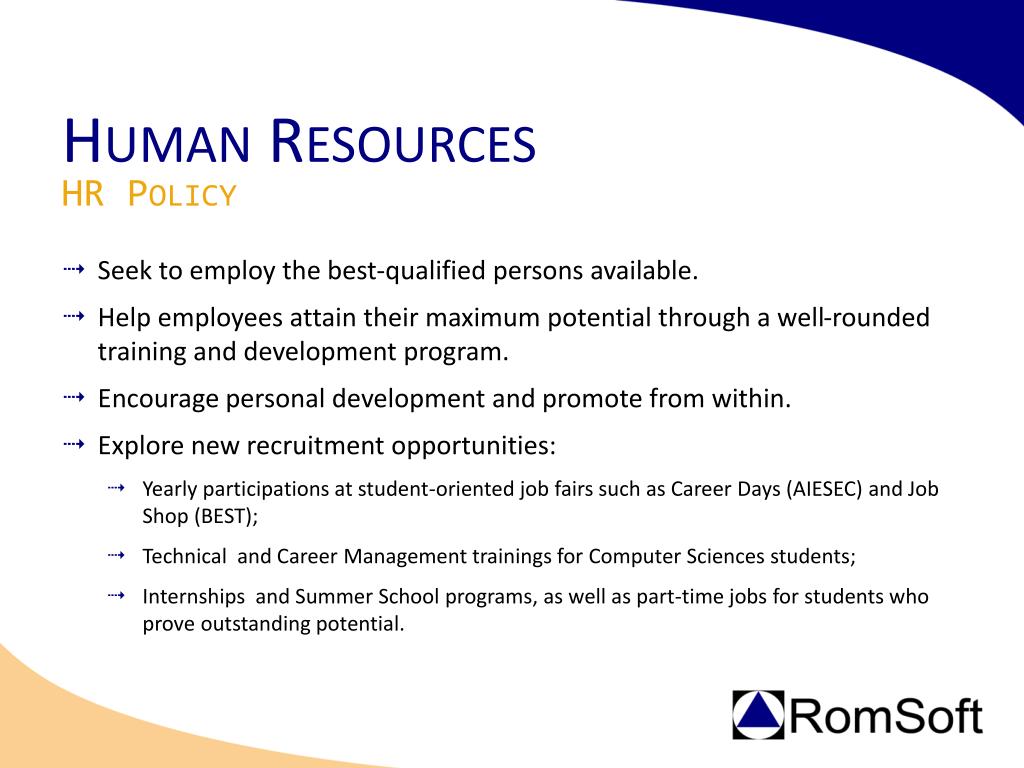 HUMAN RESOURCES
HR POLICY

Seek to employ the best-qualified persons available.

Help employees attain their maximum potential through a well-rounded training and development program.

Encourage personal development and promote from within.

Explore new recruitment opportunities:

Yearly participations at student-oriented job fairs such as Career Days (AIESEC) and Job Shop (BEST);

Technical and Career Management trainings for Computer Sciences students;

Internships and Summer School programs, as well as part-time jobs for students who prove outstanding potential.

RomSoft